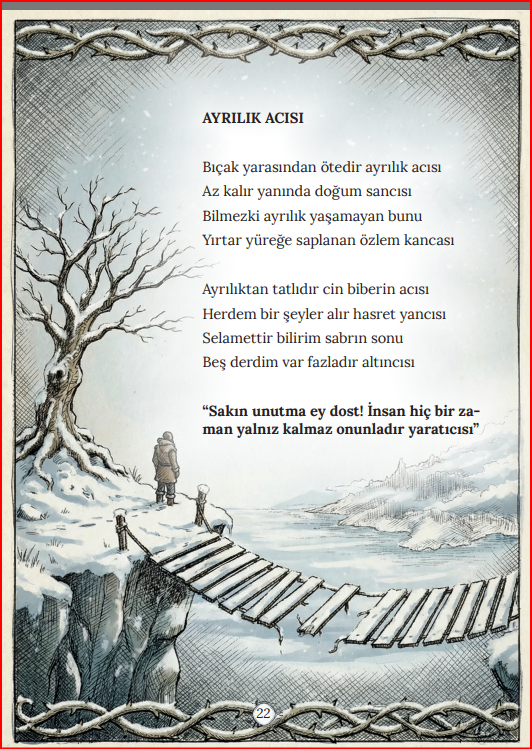 AYRILIK ACISI

Bıçak yarasından ötedir ayrılık acısı
Az kalır yanında doğum sancısı
Bilmezki ayrılık yaşamayan bunu
Yırtar yüreğe saplanan özlem kancası

Ayrılıktan tatlıdır cin biberin acısı
Herdem bir şeyler alır hasret yancısı
Selamettir bilirim sabrın sonu
Beş derdim var fazladır altıncısı

“Sakın unutma ey dost! İnsan hiç bir zaman yalnız kalmaz onunladır yaratıcısı”

22